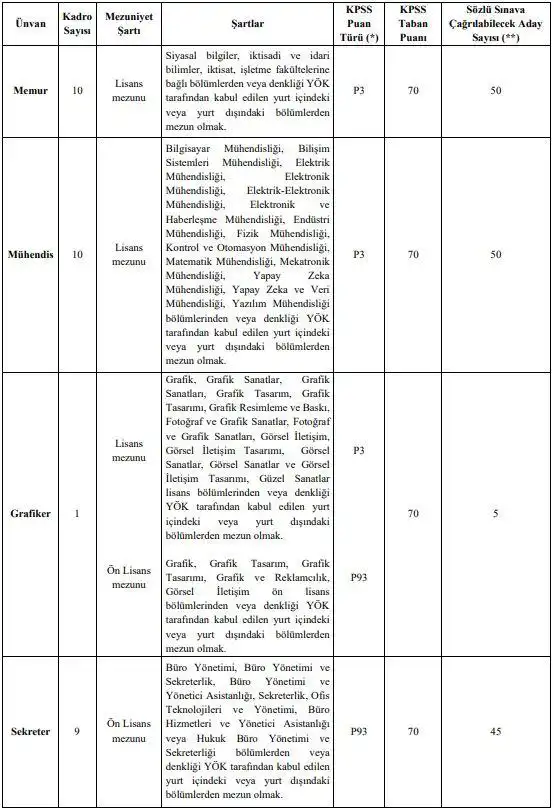 | Ünvan | Kadro Sayısı | Mezuniyet Şartı | Şartlar | KPSS Puan Türü (*) | KPSS Taban Puanı | Sözlü Sınava Çağrılabilecek Aday Sayısı (**) |
|---|---|---|---|---|---|---|
| Memur | 10 | Lisans mezunu | Siyasal bilgiler, iktisadi ve idari bilimler, iktisat, işletme fakültelerine bağlı bölümlerden veya denkliği YÖK tarafından kabul edilen yurt içindeki veya yurt dışındaki bölümlerden mezun olmak. | P3 | 70 | 50 |
| Mühendis | 10 | Lisans mezunu | Bilgisayar Mühendisliği, Bilişim Sistemleri Mühendisliği, Elektrik Mühendisliği, Elektronik Mühendisliği, Elektrik-Elektronik Mühendisliği, Elektronik ve Haberleşme Mühendisliği, Endüstri Mühendisliği, Fizik Mühendisliği, Kontrol ve Otomasyon Mühendisliği, Matematik Mühendisliği, Mekatronik Mühendisliği, Yapay Zeka Mühendisliği, Yapay Zeka ve Veri Mühendisliği, Yazılım Mühendisliği bölümlerinden veya denkliği YÖK tarafından kabul edilen yurt içindeki veya yurt dışındaki bölümlerden mezun olmak. | P3 | 70 | 50 |
| Grafiker | 1 | Lisans mezunu | Grafik, Grafik Sanatlar, Grafik Sanatları, Grafik Tasarım, Grafik Tasarımı, Grafik Resimleme ve Baskı, Fotoğraf ve Grafik Sanatlar, Fotoğraf ve Grafik Sanatları, Görsel İletişim, Görsel İletişim Tasarımı, Görsel Sanatlar, Görsel Sanatlar ve Görsel İletişim Tasarımı, Güzel Sanatlar lisans bölümlerinden veya denkliği YÖK tarafından kabul edilen yurt içindeki veya yurt dışındaki bölümlerden mezun olmak. | P3 | 70 | 5 |
| | | Ön Lisans mezunu | Grafik, Grafik Tasarım, Grafik Tasarımı, Grafik ve Reklamcılık, Görsel İletişim ön lisans bölümlerinden veya denkliği YÖK tarafından kabul edilen yurt içindeki veya yurt dışındaki bölümlerden mezun olmak. | P93 | | |
| Sekreter | 9 | Ön Lisans mezunu | Büro Yönetimi, Büro Yönetimi ve Sekreterlik, Büro Yönetimi ve Yönetici Asistanlığı, Sekreterlik, Ofis Teknolojileri ve Yönetimi, Büro Hizmetleri ve Yönetici Asistanlığı veya Hukuk Büro Yönetimi ve Sekreterliği bölümlerden veya denkliği YÖK tarafından kabul edilen yurt içindeki veya yurt dışındaki bölümlerden mezun olmak. | P93 | 70 | 45 |